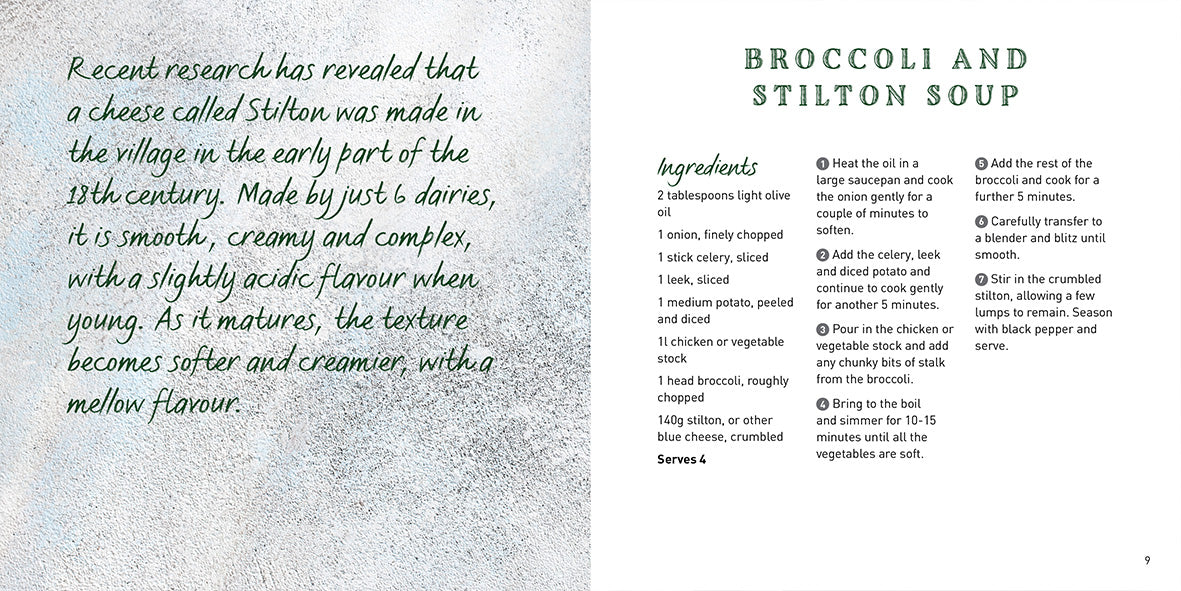 Recent research has revealed that a cheese called Stilton was made in the village in the early part of the 18th century. Made by just 6 dairies, it is smooth, creamy and complex, with a slightly acidic flavour when young. As it matures, the texture becomes softer and creamier, with a mellow flavour.

BROCCOLI AND STILTON SOUP

Ingredients

2 tablespoons light olive oil

1 onion, finely chopped

1 stick celery, sliced

1 leek, sliced

1 medium potato, peeled and diced

1l chicken or vegetable stock

1 head broccoli, roughly chopped

140g stilton, or other blue cheese, crumbled

Serves 4

1 Heat the oil in a large saucepan and cook the onion gently for a couple of minutes to soften.

2 Add the celery, leek and diced potato and continue to cook gently for another 5 minutes.

3 Pour in the chicken or vegetable stock and add any chunky bits of stalk from the broccoli.

4 Bring to the boil and simmer for 10-15 minutes until all the vegetables are soft.

5 Add the rest of the broccoli and cook for a further 5 minutes.

6 Carefully transfer to a blender and blitz until smooth.

7 Stir in the crumbled stilton, allowing a few lumps to remain. Season with black pepper and serve.

9